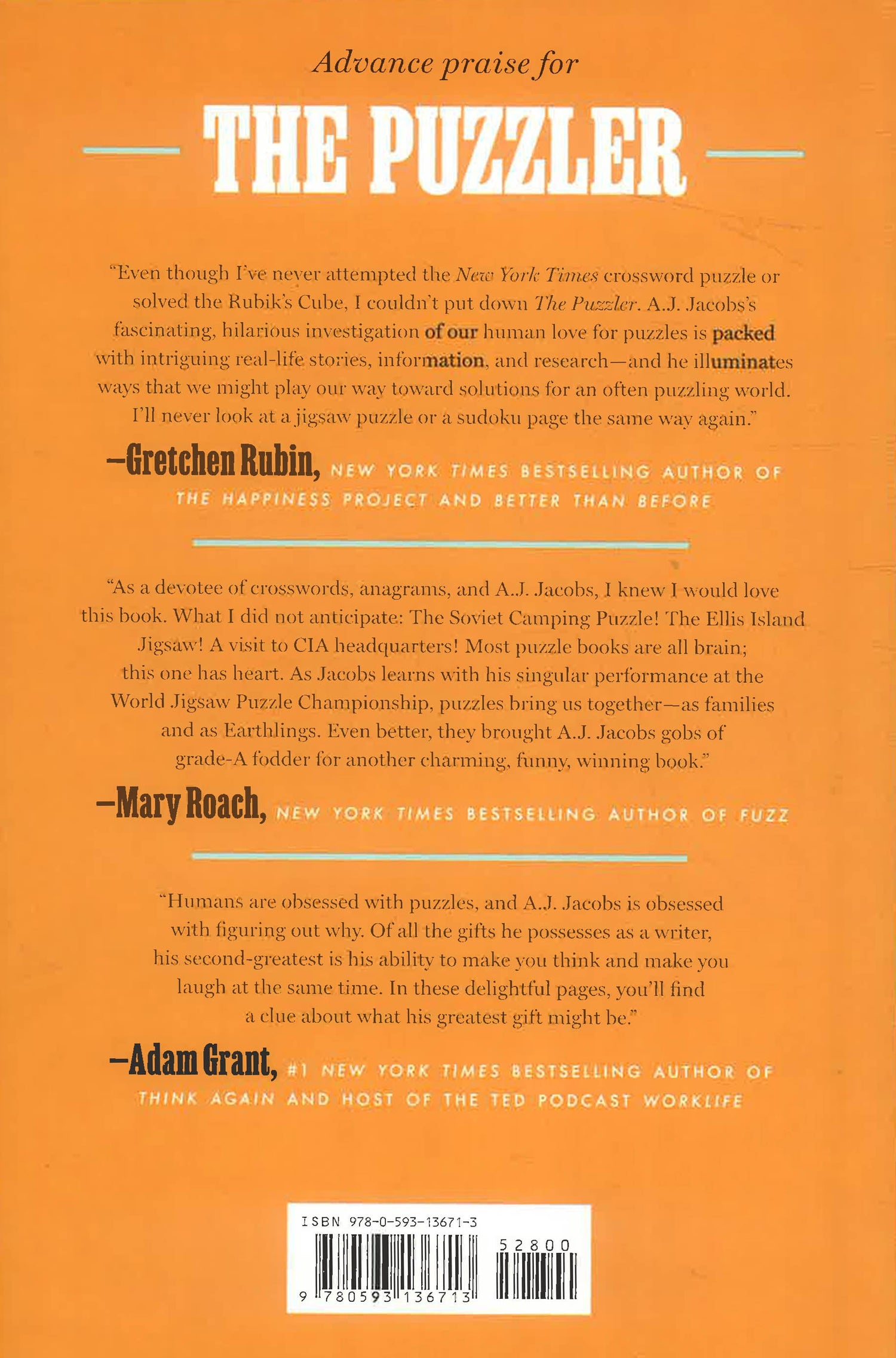 Advance praise for

THE PUZZLER

"Even though I've never attempted the New York Times crossword puzzle or solved the Rubik's Cube, I couldn't put down The Puzzler. A.J. Jacobs's fascinating, hilarious investigation of our human love for puzzles is packed with intriguing real-life stories, information, and research—and he illuminates ways that we might play our way toward solutions for an often puzzling world. I'll never look at a jigsaw puzzle or a sudoku page the same way again."

—Gretchen Rubin, NEW YORK TIMES BESTSELLING AUTHOR OF THE HAPPINESS PROJECT AND BETTER THAN BEFORE

"As a devotee of crosswords, anagrams, and A.J. Jacobs, I knew I would love this book. What I did not anticipate: The Soviet Camping Puzzle! The Ellis Island Jigsaw! A visit to CIA headquarters! Most puzzle books are all brain; this one has heart. As Jacobs learns with his singular performance at the World Jigsaw Puzzle Championship, puzzles bring us together—as families and as Earthlings. Even better, they brought A.J. Jacobs gobs of grade-A fodder for another charming, funny, winning book."

—Mary Roach, NEW YORK TIMES BESTSELLING AUTHOR OF FUZZ

"Humans are obsessed with puzzles, and A.J. Jacobs is obsessed with figuring out why. Of all the gifts he possesses as a writer, his second-greatest is his ability to make you think and make you laugh at the same time. In these delightful pages, you'll find a clue about what his greatest gift might be."

—Adam Grant, #1 NEW YORK TIMES BESTSELLING AUTHOR OF THINK AGAIN AND HOST OF THE TED PODCAST WORKLIFE

ISBN 978-0-593-13671-3
52800
9 780593 136713